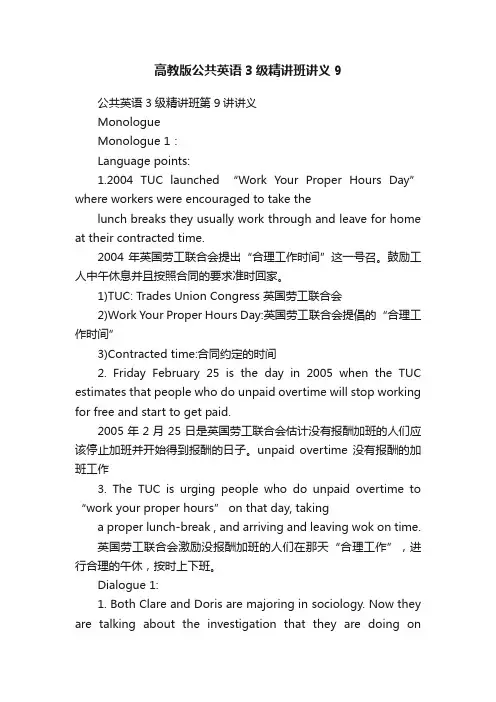 高教版公共英语3级精讲班讲义9

公共英语3级精讲班第9讲讲义

Monologue

Monologue 1 :

Language points:

1.2004 TUC launched “Work Your Proper Hours Day” where workers were encouraged to take the

lunch breaks they usually work through and leave for home at their contracted time.

2004 年英国劳工联合会提出“合理工作时间”这一号召。鼓励工人中午休息并且按照合同的要求准时回家。

1)TUC: Trades Union Congress 英国劳工联合会

2)Work Your Proper Hours Day:英国劳工联合会提倡的“合理工作时间”

3)Contracted time:合同约定的时间

2. Friday February 25 is the day in 2005 when the TUC estimates that people who do unpaid overtime will stop working for free and start to get paid.

2005 年 2 月 25 日是英国劳工联合会估计没有报酬加班的人们应该停止加班并开始得到报酬的日子。unpaid overtime 没有报酬的加班工作

3. The TUC is urging people who do unpaid overtime to “work your proper hours” on that day, taking

a proper lunch-break , and arriving and leaving wok on time.

英国劳工联合会激励没报酬加班的人们在那天“合理工作”，进行合理的午休，按时上下班。

Dialogue 1:

1. Both Clare and Doris are majoring in sociology. Now they are talking about the investigation that they are doing on